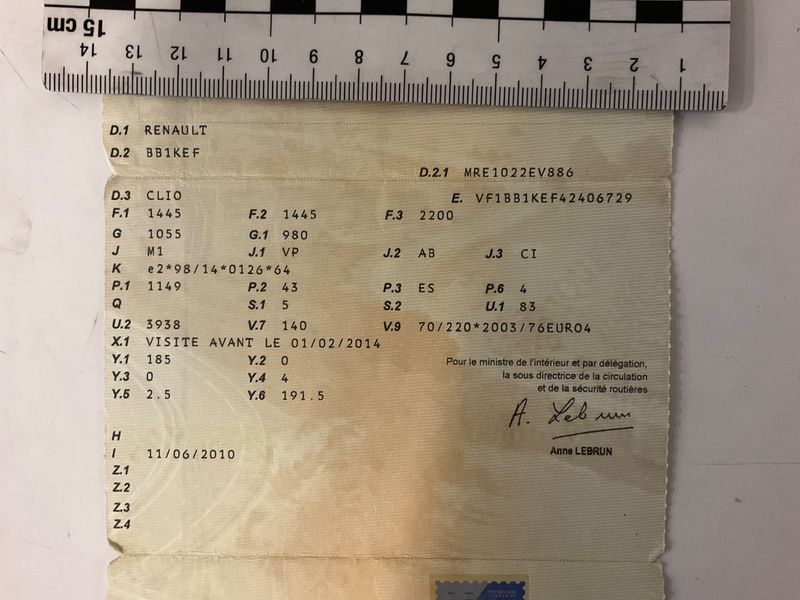 15 cm
14 13 12 11 10 9 8 7 6 5 4 3 2 1

D.1 RENAULT
D.2 BB1KEF
D.2.1 MRE1022EV886
D.3 CLIO
E. VF1BB1KEF42406729
F.1 1445
F.2 1445
F.3 2200
G 1055
G.1 980
J M1
J.1 VP
J.2 AB
J.3 CI
K e2*98/14*0126*64
P.1 1149
P.2 43
P.3 ES
P.6 4
Q
S.1 5
S.2
U.1 83
U.2 3938
V.7 140
V.9 70/220*2003/76EURO4
X.1 VISITE AVANT LE 01/02/2014
Y.1 185
Y.2 0
Y.3 0
Y.4 4
Y.5 2.5
Y.6 191.5

Pour le ministre de l'intérieur et par délégation, la sous directrice de la circulation et de la sécurité routières

A. Lebrun

Anne LEBRUN

H
I 11/06/2010
Z.1
Z.2
Z.3
Z.4